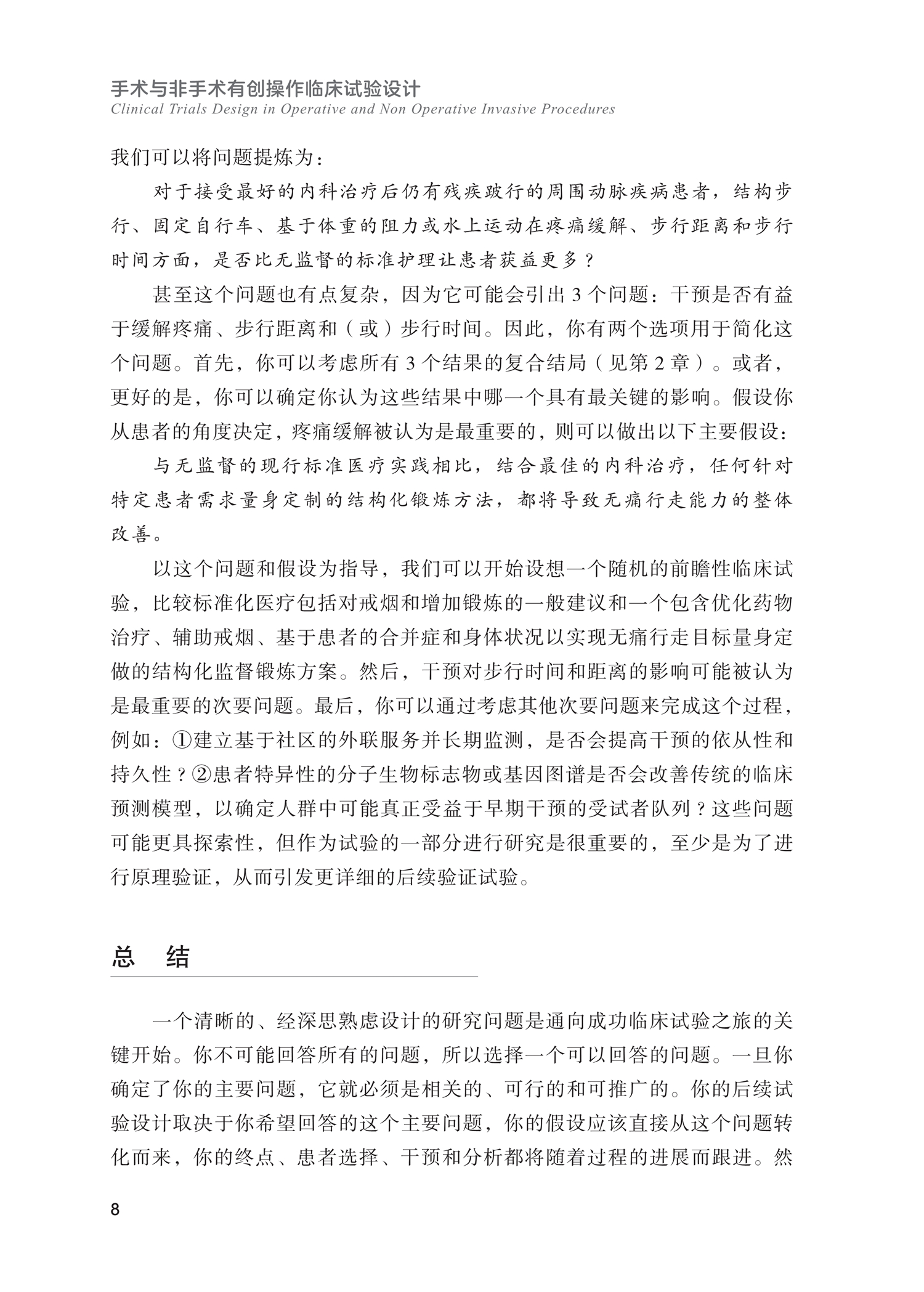 手术与非手术有创操作临床试验设计
Clinical Trials Design in Operative and Non Operative Invasive Procedures

我们可以将问题提炼为：

对于接受最好的内科治疗后仍有残疾跛行的周围动脉疾病患者，结构步行、固定自行车、基于体重的阻力或水上运动在疼痛缓解、步行距离和步行时间方面，是否比无监督的标准护理让患者获益更多？

甚至这个问题也有点复杂，因为它可能会引出 3 个问题：干预是否有益于缓解疼痛、步行距离和（或）步行时间。因此，你有两个选项用于简化这个问题。首先，你可以考虑所有 3 个结果的复合结局（见第 2 章）。或者，更好的是，你可以确定你认为这些结果中哪一个具有最关键的影响。假设你从患者的角度决定，疼痛缓解被认为是最重要的，则可以做出以下主要假设：

与无监督的现行标准医疗实践相比，结合最佳的内科治疗，任何针对特定患者需求量身定制的结构化锻炼方法，都将导致无痛行走能力的整体改善。

以这个问题和假设为指导，我们可以开始设想一个随机的前瞻性临床试验，比较标准化医疗包括对戒烟和增加锻炼的一般建议和一个包含优化药物治疗、辅助戒烟、基于患者的合并症和身体状况以实现无痛行走目标量身定做的结构化监督锻炼方案。然后，干预对步行时间和距离的影响可能被认为是最重要的次要问题。最后，你可以通过考虑其他次要问题来完成这个过程，例如：①建立基于社区的外联服务并长期监测，是否会提高干预的依从性和持久性？②患者特异性的分子生物标志物或基因图谱是否会改善传统的临床预测模型，以确定人群中可能真正受益于早期干预的受试者队列？这些问题可能更具探索性，但作为试验的一部分进行研究是很重要的，至少是为了进行原理验证，从而引发更详细的后续验证试验。

总　结

一个清晰的、经深思熟虑设计的研究问题是通向成功临床试验之旅的关键开始。你不可能回答所有的问题，所以选择一个可以回答的问题。一旦你确定了你的主要问题，它就必须是相关的、可行的和可推广的。你的后续试验设计取决于你希望回答的这个主要问题，你的假设应该直接从这个问题转化而来，你的终点、患者选择、干预和分析都将随着过程的进展而跟进。然

8